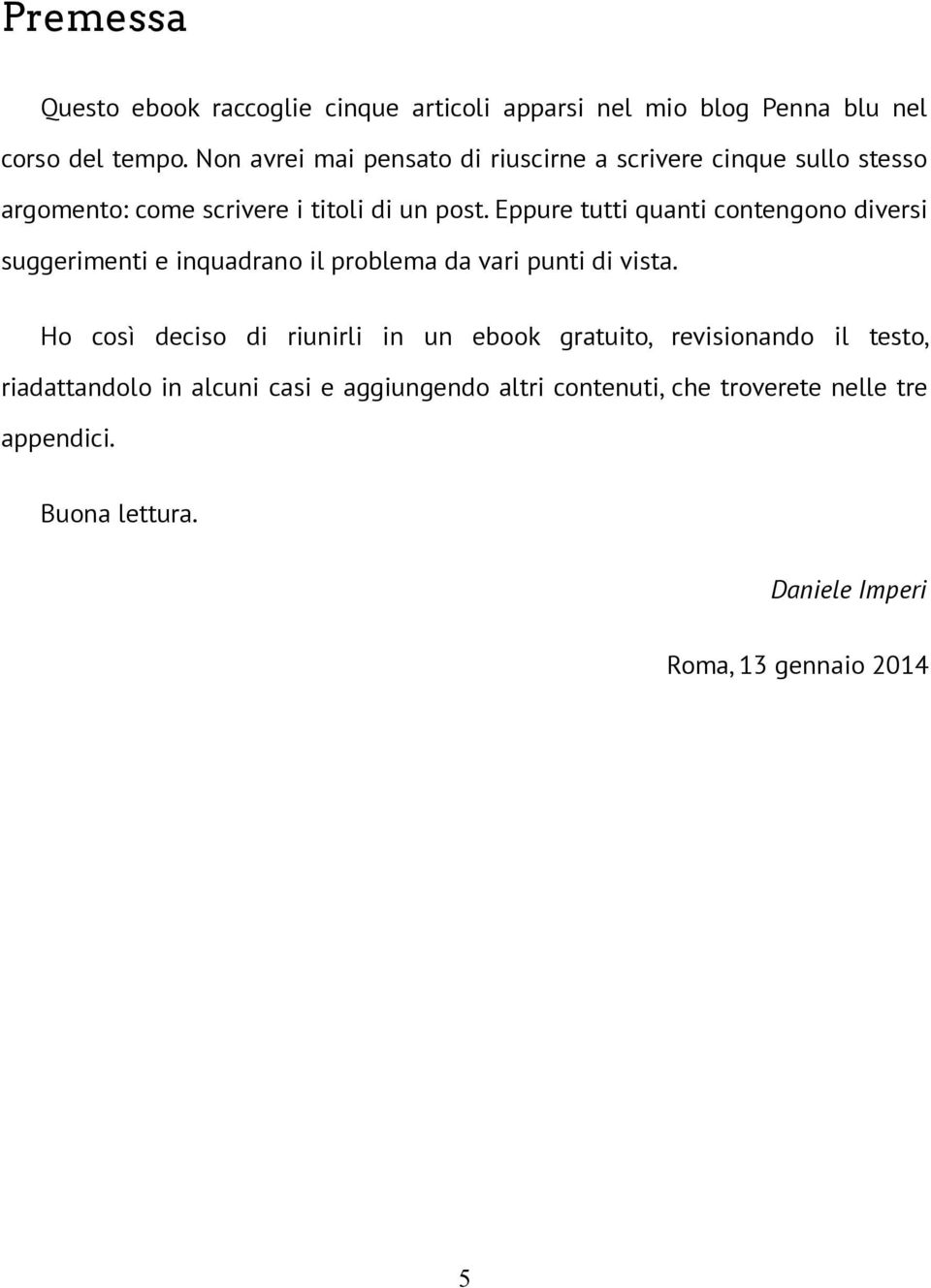 Premessa

Questo ebook raccoglie cinque articoli apparsi nel mio blog Penna blu nel corso del tempo. Non avrei mai pensato di riuscirne a scrivere cinque sullo stesso argomento: come scrivere i titoli di un post. Eppure tutti quanti contengono diversi suggerimenti e inquadrano il problema da vari punti di vista.

Ho così deciso di riunirli in un ebook gratuito, revisionando il testo, riadattandolo in alcuni casi e aggiungendo altri contenuti, che troverete nelle tre appendici.

Buona lettura.

Daniele Imperi

Roma, 13 gennaio 2014

5